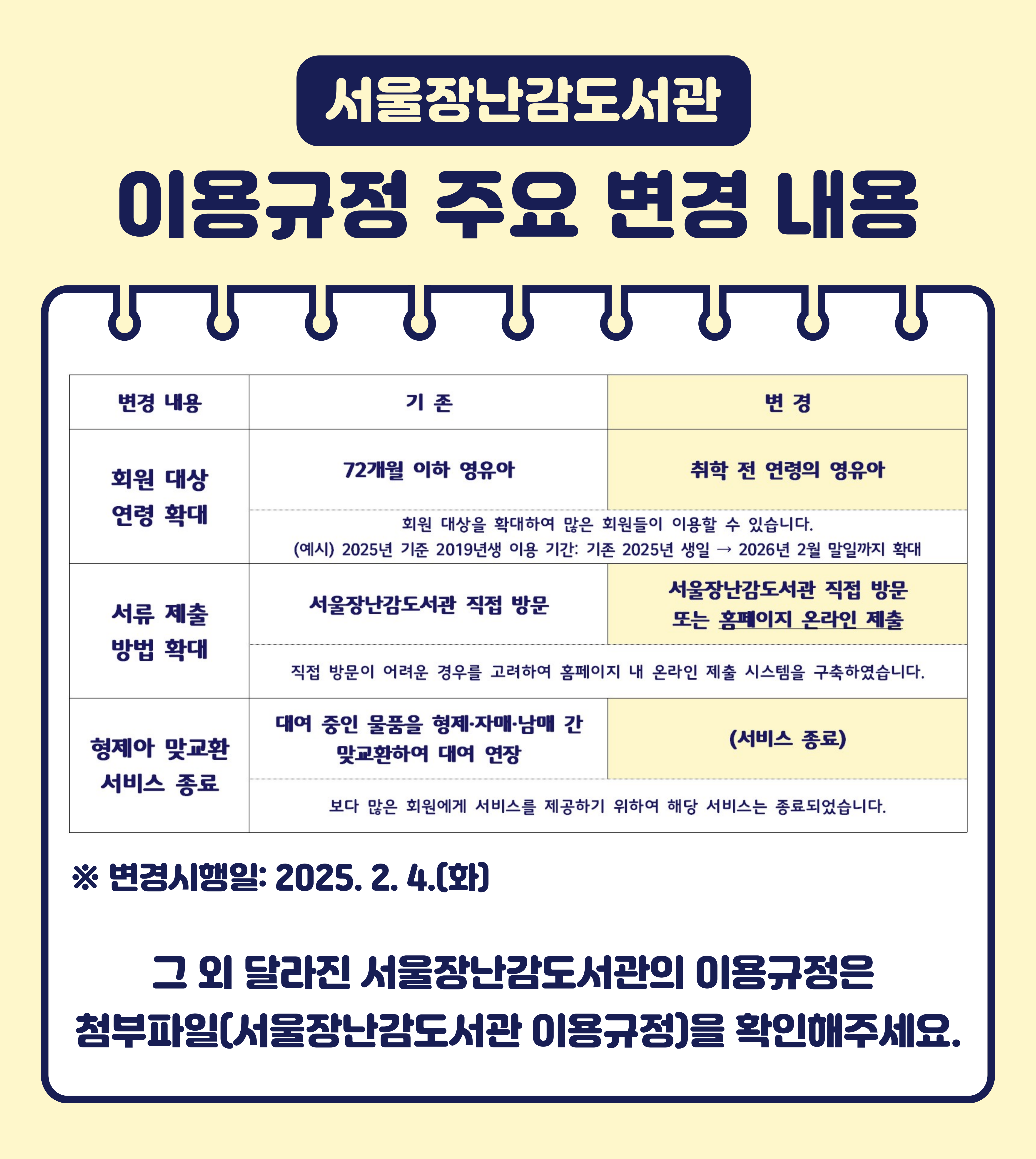 서울장난감도서관

이용규정 주요 변경 내용

| 변경 내용 | 기 존 | 변 경 |
|---|---|---|
| 회원 대상 연령 확대 | 72개월 이하 영유아 | 취학 전 연령의 영유아 |
| | 회원 대상을 확대하여 많은 회원들이 이용할 수 있습니다. (예시) 2025년 기준 2019년생 이용 기간: 기존 2025년 생일 → 2026년 2월 말일까지 확대 | |
| 서류 제출 방법 확대 | 서울장난감도서관 직접 방문 | 서울장난감도서관 직접 방문 또는 홈페이지 온라인 제출 |
| | 직접 방문이 어려운 경우를 고려하여 홈페이지 내 온라인 제출 시스템을 구축하였습니다. | |
| 형제아 맞교환 서비스 종료 | 대여 중인 물품을 형제·자매·남매 간 맞교환하여 대여 연장 | (서비스 종료) |
| | 보다 많은 회원에게 서비스를 제공하기 위하여 해당 서비스는 종료되었습니다. | |

※ 변경시행일: 2025. 2. 4.(화)

그 외 달라진 서울장난감도서관의 이용규정은
첨부파일(서울장난감도서관 이용규정)을 확인해주세요.